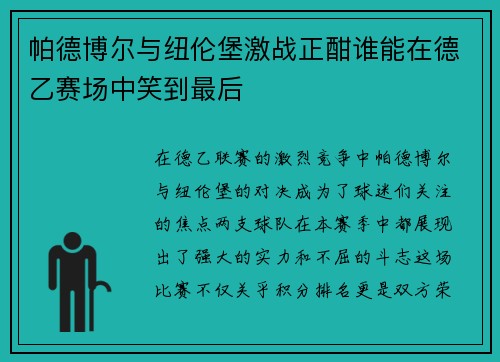 帕德博尔与纽伦堡激战正酣谁能在德乙赛场中笑到最后

在德乙联赛的激烈竞争中帕德博尔与纽伦堡的对决成为了球迷们关注的焦点两支球队在本赛季中都展现出了强大的实力和不屈的斗志这场比赛不仅关乎积分排名更是双方荣